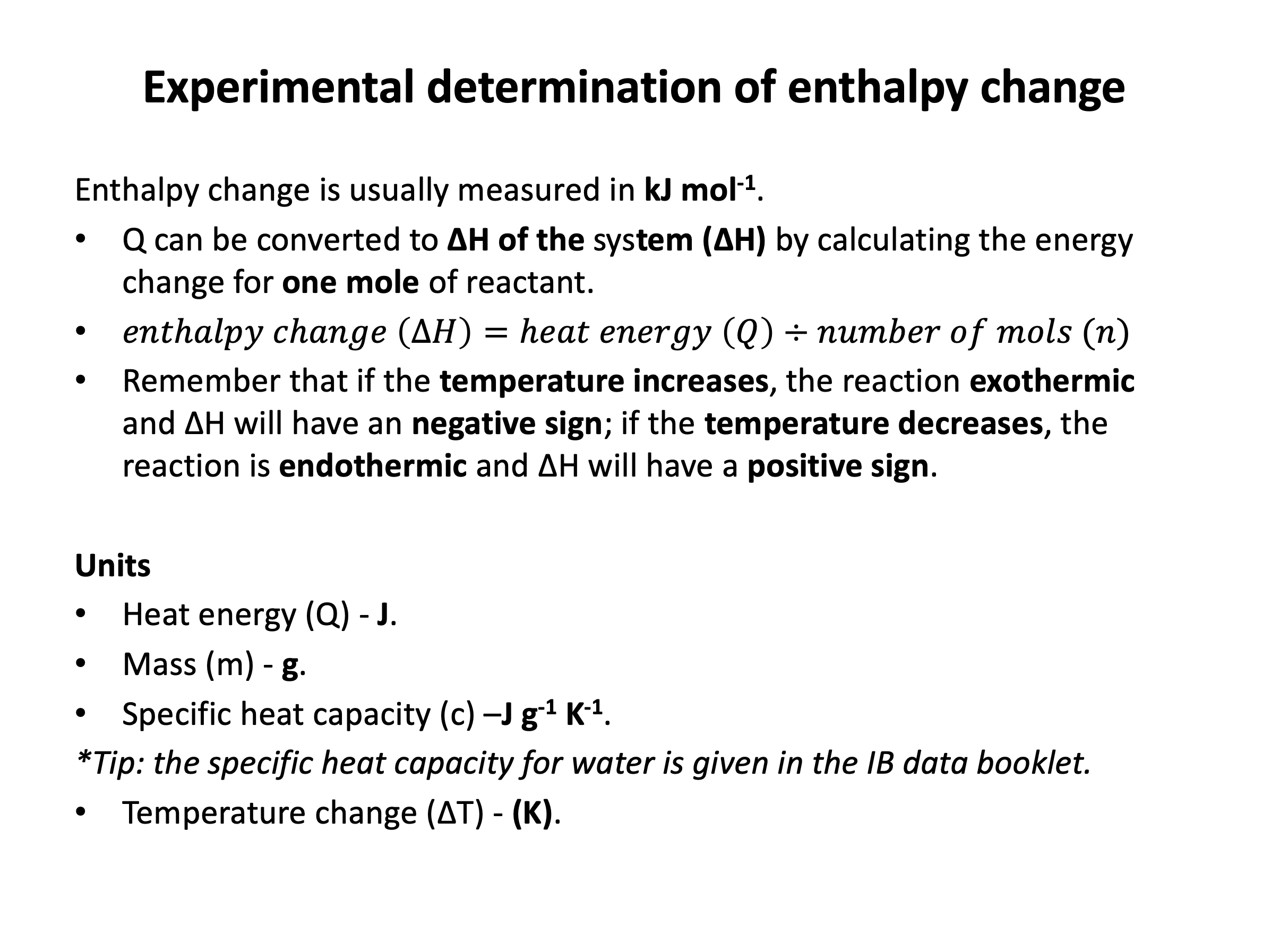 Experimental determination of enthalpy change

Enthalpy change is usually measured in kJ mol$^{-1}$.

• Q can be converted to ΔH of the system (ΔH) by calculating the energy change for one mole of reactant.
• $enthalpy\ change\ (\Delta H) = heat\ energy\ (Q) \div number\ of\ mols\ (n)$
• Remember that if the temperature increases, the reaction exothermic and ΔH will have an negative sign; if the temperature decreases, the reaction is endothermic and ΔH will have a positive sign.

Units
• Heat energy (Q) - J.
• Mass (m) - g.
• Specific heat capacity (c) –J g$^{-1}$ K$^{-1}$.
*Tip: the specific heat capacity for water is given in the IB data booklet.
• Temperature change (ΔT) - (K).